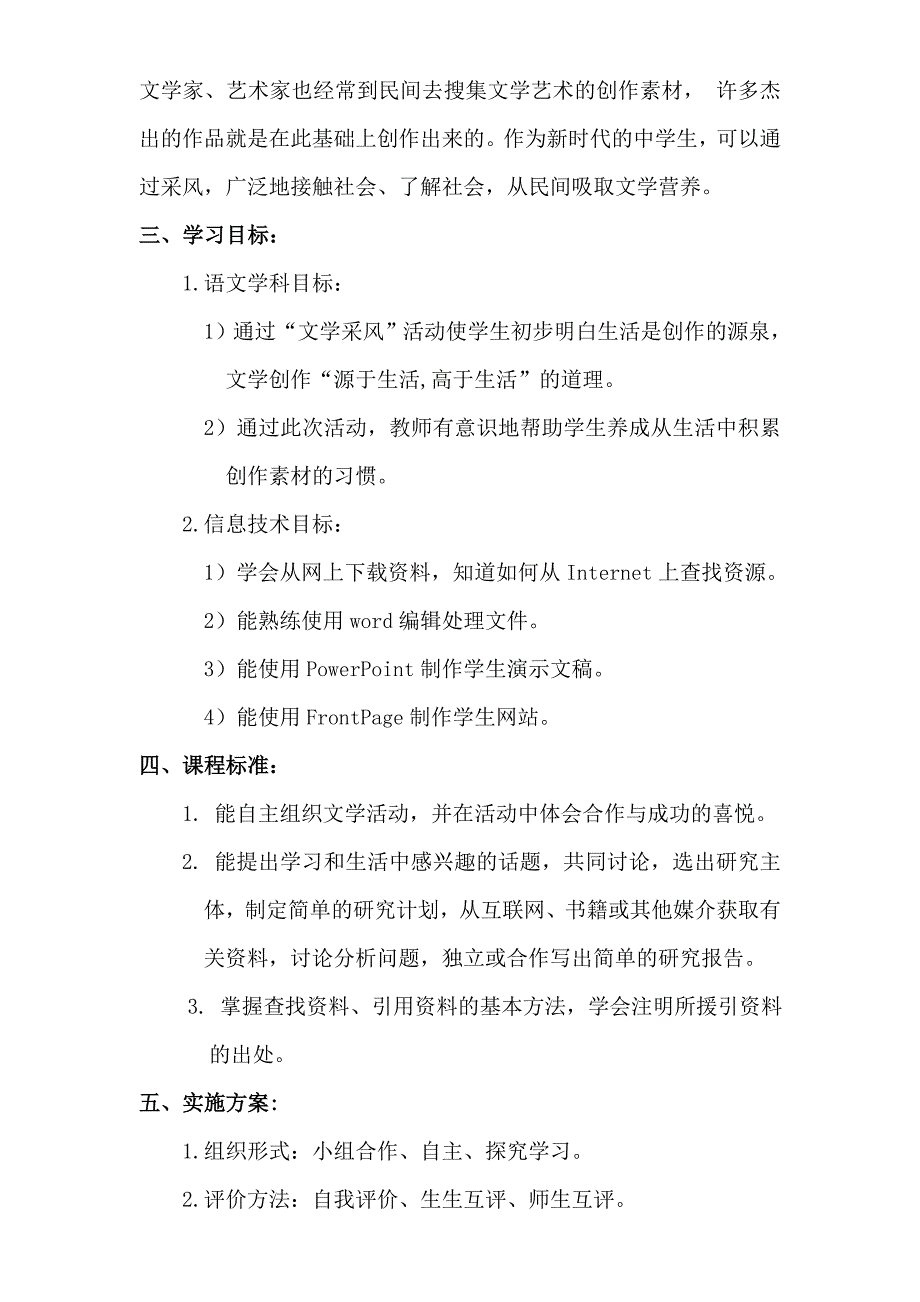 文学家、艺术家也经常到民间去搜集文学艺术的创作素材， 许多杰出的作品就是在此基础上创作出来的。作为新时代的中学生，可以通过采风，广泛地接触社会、了解社会，从民间吸取文学营养。

三、学习目标：

1.语文学科目标：

1）通过“文学采风”活动使学生初步明白生活是创作的源泉，文学创作“源于生活,高于生活”的道理。

2）通过此次活动，教师有意识地帮助学生养成从生活中积累创作素材的习惯。

2.信息技术目标：

1）学会从网上下载资料，知道如何从 Internet 上查找资源。

2）能熟练使用 word 编辑处理文件。

3）能使用 PowerPoint 制作学生演示文稿。

4）能使用 FrontPage 制作学生网站。

四、课程标准：

1. 能自主组织文学活动，并在活动中体会合作与成功的喜悦。

2. 能提出学习和生活中感兴趣的话题，共同讨论，选出研究主体，制定简单的研究计划，从互联网、书籍或其他媒介获取有关资料，讨论分析问题，独立或合作写出简单的研究报告。

3. 掌握查找资料、引用资料的基本方法，学会注明所援引资料的出处。

五、实施方案:

1.组织形式：小组合作、自主、探究学习。

2.评价方法：自我评价、生生互评、师生互评。